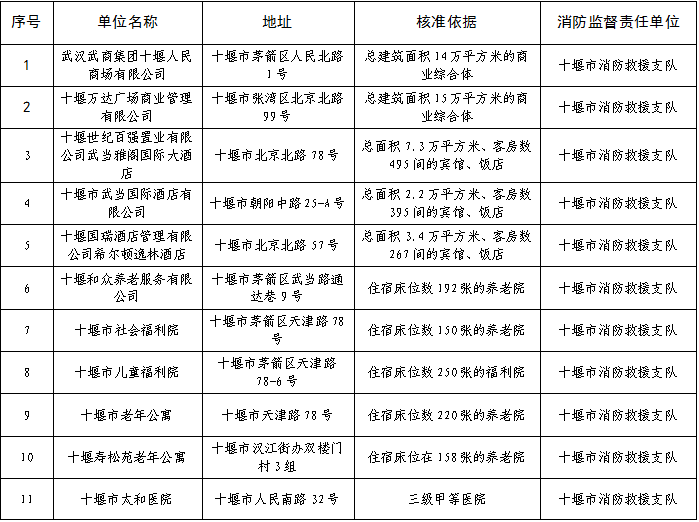 | 序号 | 单位名称 | 地址 | 核准依据 | 消防监督责任单位 |
|---|---|---|---|---|
| 1 | 武汉武商集团十堰人民商场有限公司 | 十堰市茅箭区人民北路1号 | 总建筑面积14万平方米的商业综合体 | 十堰市消防救援支队 |
| 2 | 十堰万达广场商业管理有限公司 | 十堰市张湾区北京北路99号 | 总建筑面积15万平方米的商业综合体 | 十堰市消防救援支队 |
| 3 | 十堰世纪百强置业有限公司武当雅阁国际大酒店 | 十堰市北京北路78号 | 总面积7.3万平方米、客房数495间的宾馆、饭店 | 十堰市消防救援支队 |
| 4 | 十堰市武当国际酒店有限公司 | 十堰市朝阳中路25-A号 | 总面积2.2万平方米、客房数395间的宾馆、饭店 | 十堰市消防救援支队 |
| 5 | 十堰国瑞酒店管理有限公司希尔顿逸林酒店 | 十堰市北京北路57号 | 总面积3.4万平方米、客房数267间的宾馆、饭店 | 十堰市消防救援支队 |
| 6 | 十堰和众养老服务有限公司 | 十堰市茅箭区武当路通达巷9号 | 住宿床位数192张的养老院 | 十堰市消防救援支队 |
| 7 | 十堰市社会福利院 | 十堰市茅箭区天津路78号 | 住宿床位数150张的养老院 | 十堰市消防救援支队 |
| 8 | 十堰市儿童福利院 | 十堰市茅箭区天津路78-6号 | 住宿床位数250张的福利院 | 十堰市消防救援支队 |
| 9 | 十堰市老年公寓 | 十堰市天津路78号 | 住宿床位数220张的养老院 | 十堰市消防救援支队 |
| 10 | 十堰寿松苑老年公寓 | 十堰市汉江街办双楼门村3组 | 住宿床位在158张的养老院 | 十堰市消防救援支队 |
| 11 | 十堰市太和医院 | 十堰市人民南路32号 | 三级甲等医院 | 十堰市消防救援支队 |